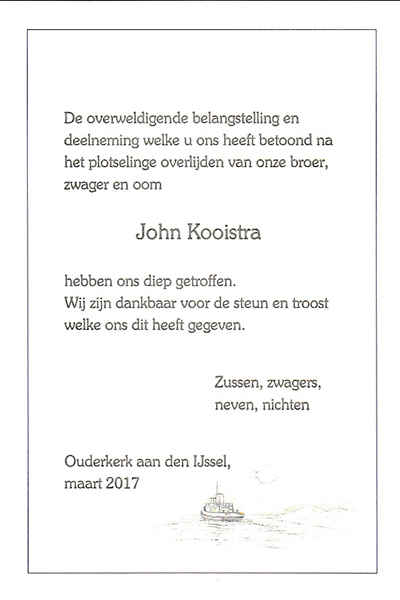 De overweldigende belangstelling en deelneming welke u ons heeft betoond na het plotselinge overlijden van onze broer, zwager en oom

John Kooistra

hebben ons diep getroffen.
Wij zijn dankbaar voor de steun en troost welke ons dit heeft gegeven.

Zussen, zwagers,
neven, nichten

Ouderkerk aan den IJssel,
maart 2017